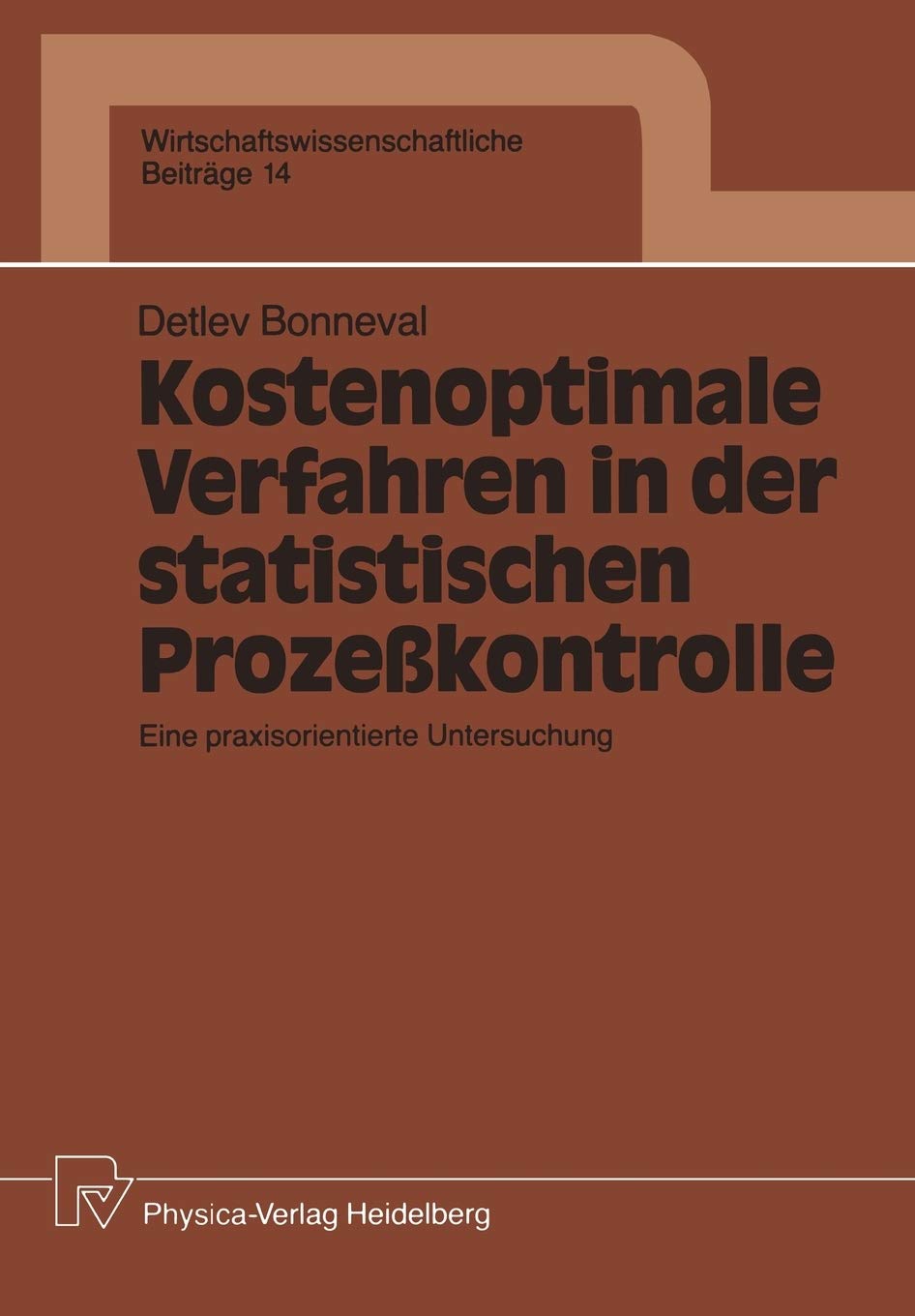 Wirtschaftswissenschaftliche Beiträge 14

Detlev Bonneval

Kostenoptimale Verfahren in der statistischen Prozeßkontrolle

Eine praxisorientierte Untersuchung

Physica-Verlag Heidelberg